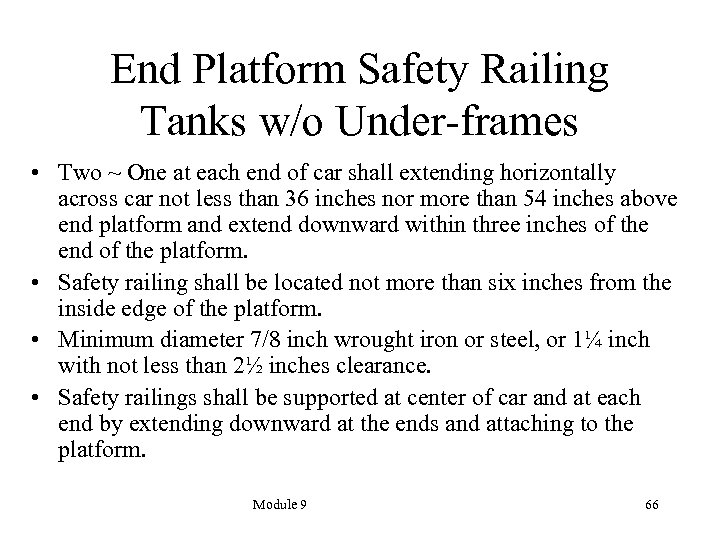 End Platform Safety Railing
Tanks w/o Under-frames

• Two ~ One at each end of car shall extending horizontally across car not less than 36 inches nor more than 54 inches above end platform and extend downward within three inches of the end of the platform.
• Safety railing shall be located not more than six inches from the inside edge of the platform.
• Minimum diameter 7/8 inch wrought iron or steel, or 1¼ inch with not less than 2½ inches clearance.
• Safety railings shall be supported at center of car and at each end by extending downward at the ends and attaching to the platform.

Module 9

66